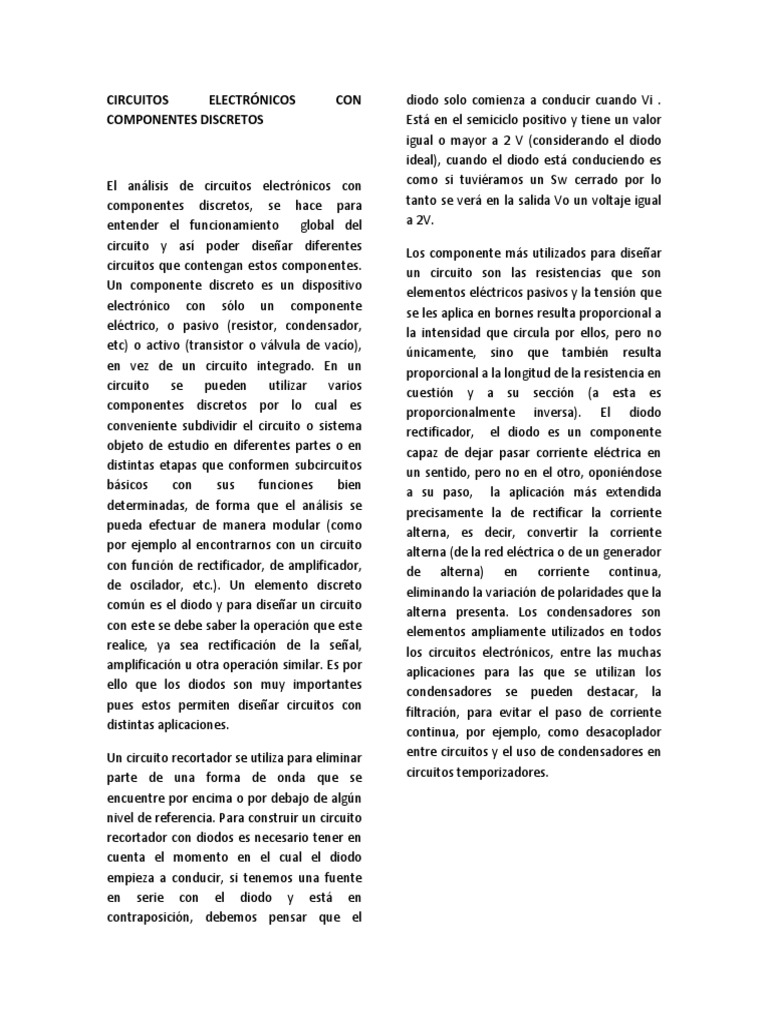 CIRCUITOS ELECTRÓNICOS CON COMPONENTES DISCRETOS

El análisis de circuitos electrónicos con componentes discretos, se hace para entender el funcionamiento global del circuito y así poder diseñar diferentes circuitos que contengan estos componentes. Un componente discreto es un dispositivo electrónico con sólo un componente eléctrico, o pasivo (resistor, condensador, etc) o activo (transistor o válvula de vacío), en vez de un circuito integrado. En un circuito se pueden utilizar varios componentes discretos por lo cual es conveniente subdividir el circuito o sistema objeto de estudio en diferentes partes o en distintas etapas que conformen subcircuitos básicos con sus funciones bien determinadas, de forma que el análisis se pueda efectuar de manera modular (como por ejemplo al encontrarnos con un circuito con función de rectificador, de amplificador, de oscilador, etc.). Un elemento discreto común es el diodo y para diseñar un circuito con este se debe saber la operación que este realice, ya sea rectificación de la señal, amplificación u otra operación similar. Es por ello que los diodos son muy importantes pues estos permiten diseñar circuitos con distintas aplicaciones.

Un circuito recortador se utiliza para eliminar parte de una forma de onda que se encuentre por encima o por debajo de algún nivel de referencia. Para construir un circuito recortador con diodos es necesario tener en cuenta el momento en el cual el diodo empieza a conducir, si tenemos una fuente en serie con el diodo y está en contraposición, debemos pensar que el diodo solo comienza a conducir cuando Vi . Está en el semiciclo positivo y tiene un valor igual o mayor a 2 V (considerando el diodo ideal), cuando el diodo está conduciendo es como si tuviéramos un Sw cerrado por lo tanto se verá en la salida Vo un voltaje igual a 2V.

Los componente más utilizados para diseñar un circuito son las resistencias que son elementos eléctricos pasivos y la tensión que se les aplica en bornes resulta proporcional a la intensidad que circula por ellos, pero no únicamente, sino que también resulta proporcional a la longitud de la resistencia en cuestión y a su sección (a esta es proporcionalmente inversa). El diodo rectificador, el diodo es un componente capaz de dejar pasar corriente eléctrica en un sentido, pero no en el otro, oponiéndose a su paso, la aplicación más extendida precisamente la de rectificar la corriente alterna, es decir, convertir la corriente alterna (de la red eléctrica o de un generador de alterna) en corriente continua, eliminando la variación de polaridades que la alterna presenta. Los condensadores son elementos ampliamente utilizados en todos los circuitos electrónicos, entre las muchas aplicaciones para las que se utilizan los condensadores se pueden destacar, la filtración, para evitar el paso de corriente continua, por ejemplo, como desacoplador entre circuitos y el uso de condensadores en circuitos temporizadores.